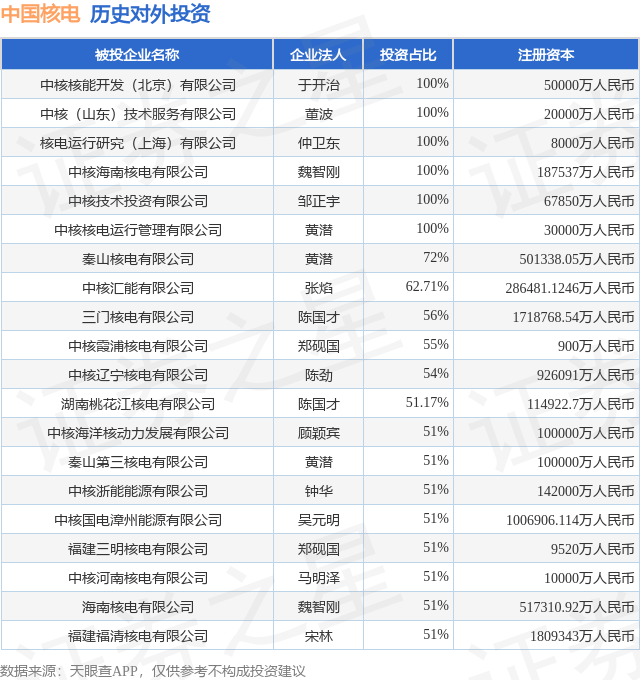 中国核电 历史对外投资

| 被投企业名称 | 企业法人 | 投资占比 | 注册资本 |
|---|---|---|---|
| 中核核能开发（北京）有限公司 | 于开治 | 100% | 50000万人民币 |
| 中核（山东）技术服务有限公司 | 董波 | 100% | 20000万人民币 |
| 核电运行研究（上海）有限公司 | 仲卫东 | 100% | 8000万人民币 |
| 中核海南核电有限公司 | 魏智刚 | 100% | 187537万人民币 |
| 中核技术投资有限公司 | 邹正宇 | 100% | 67850万人民币 |
| 中核核电运行管理有限公司 | 黄潜 | 100% | 30000万人民币 |
| 秦山核电有限公司 | 黄潜 | 72% | 501338.05万人民币 |
| 中核汇能有限公司 | 张焰 | 62.71% | 286481.1246万人民币 |
| 三门核电有限公司 | 陈国才 | 56% | 1718768.54万人民币 |
| 中核霞浦核电有限公司 | 郑砚国 | 55% | 900万人民币 |
| 中核辽宁核电有限公司 | 陈劲 | 54% | 926091万人民币 |
| 湖南桃花江核电有限公司 | 陈国才 | 51.17% | 114922.7万人民币 |
| 中核海洋核动力发展有限公司 | 顾颖宾 | 51% | 100000万人民币 |
| 秦山第三核电有限公司 | 黄潜 | 51% | 100000万人民币 |
| 中核浙能能源有限公司 | 钟华 | 51% | 142000万人民币 |
| 中核国电漳州能源有限公司 | 吴元明 | 51% | 1006906.114万人民币 |
| 福建三明核电有限公司 | 郑砚国 | 51% | 9520万人民币 |
| 中核河南核电有限公司 | 马明泽 | 51% | 10000万人民币 |
| 海南核电有限公司 | 魏智刚 | 51% | 517310.92万人民币 |
| 福建福清核电有限公司 | 宋林 | 51% | 1809343万人民币 |

数据来源：天眼查APP，仅供参考不构成投资建议